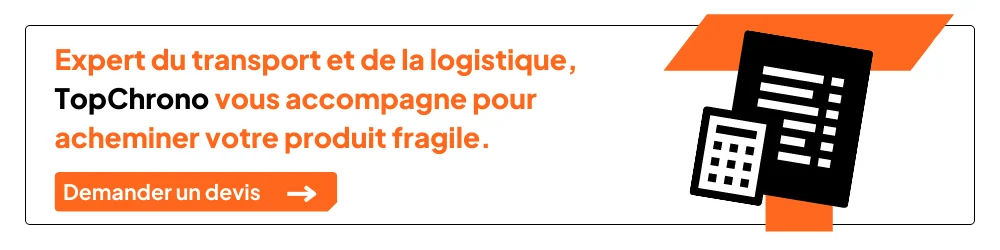 Expert du transport et de la logistique, TopChrono vous accompagne pour acheminer votre produit fragile.

Demander un devis →